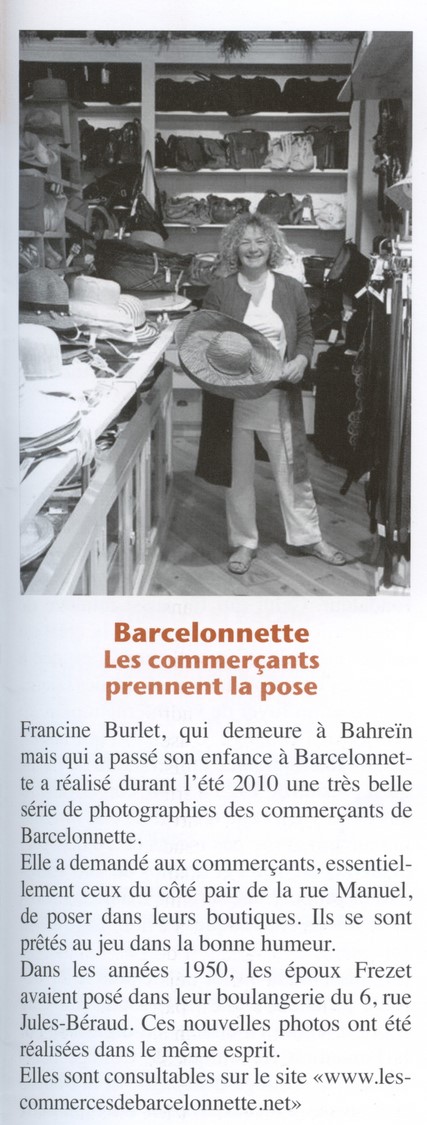 Barcelonnette
Les commerçants prennent la pose

Francine Burlet, qui demeure à Bahreïn mais qui a passé son enfance à Barcelonnette a réalisé durant l'été 2010 une très belle série de photographies des commerçants de Barcelonnette.
Elle a demandé aux commerçants, essentiellement ceux du côté pair de la rue Manuel, de poser dans leurs boutiques. Ils se sont prêtés au jeu dans la bonne humeur.
Dans les années 1950, les époux Frezet avaient posé dans leur boulangerie du 6, rue Jules-Béraud. Ces nouvelles photos ont été réalisées dans le même esprit.
Elles sont consultables sur le site «www.lescommercesdebarcelonnette.net»